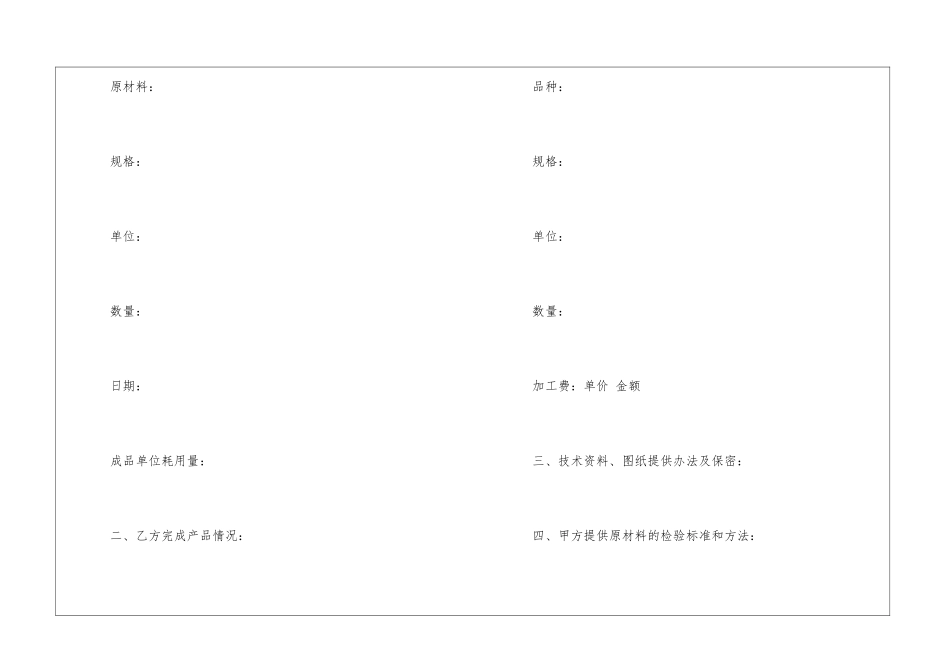 原材料：

规格：

单位：

数量：

日期：

成品单位耗用量：

二、乙方完成产品情况：

品种：

规格：

单位：

数量：

加工费：单价 金额

三、技术资料、图纸提供办法及保密：

四、甲方提供原材料的检验标准和方法：